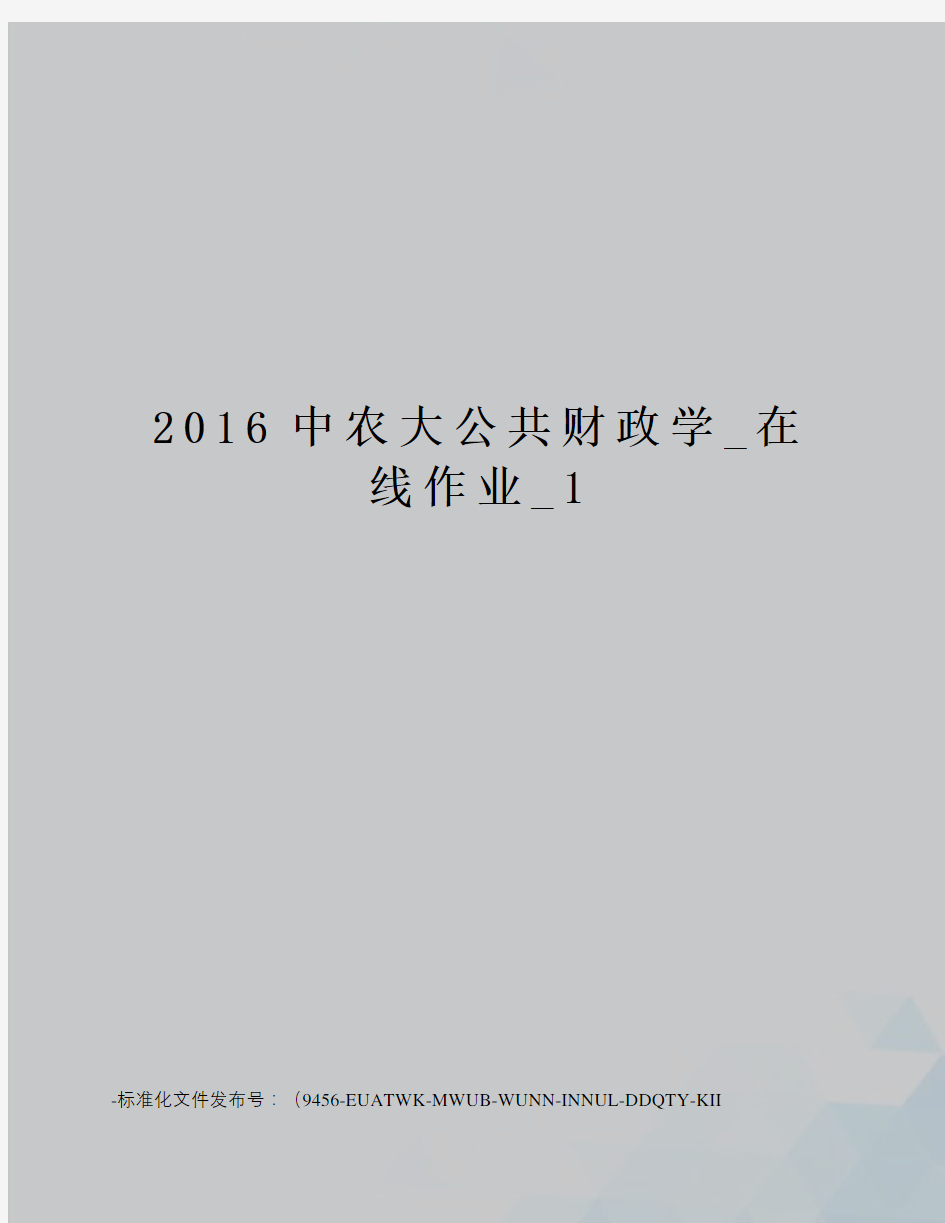 2016 中农大公共财政学_在线作业_1

-标准化文件发布号：（9456-EUATWK-MWUB-WUNN-INNUL-DDQTY-KII